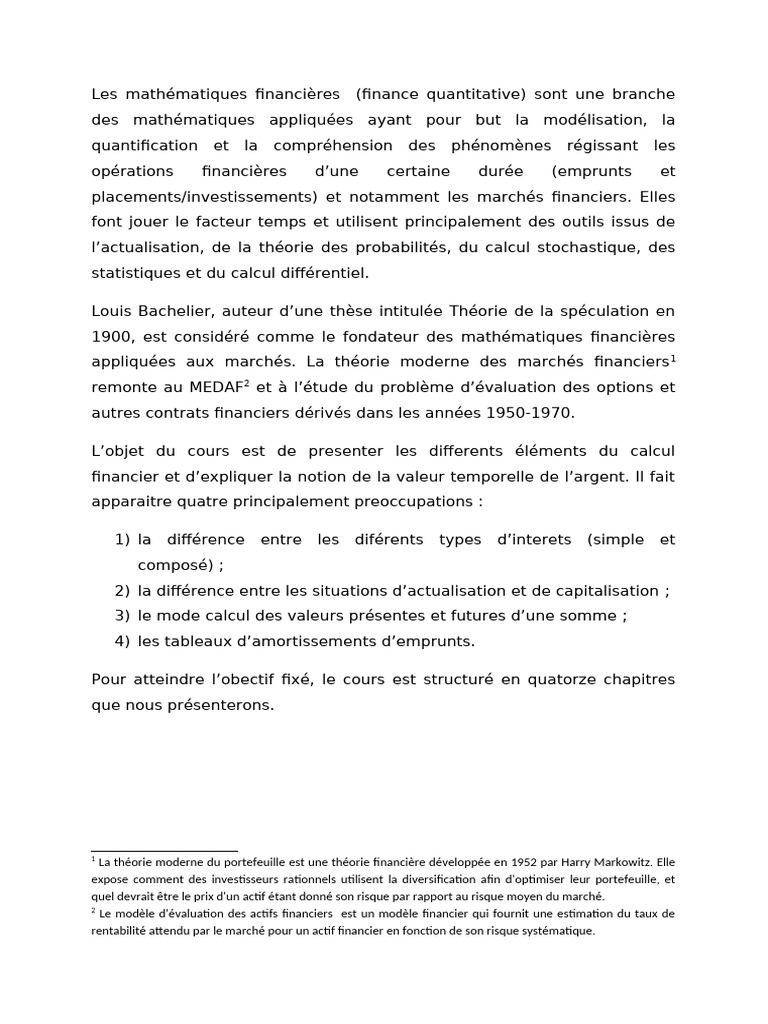 Les mathématiques financières (finance quantitative) sont une branche des mathématiques appliquées ayant pour but la modélisation, la quantification et la compréhension des phénomènes régissant les opérations financières d'une certaine durée (emprunts et placements/investissements) et notamment les marchés financiers. Elles font jouer le facteur temps et utilisent principalement des outils issus de l'actualisation, de la théorie des probabilités, du calcul stochastique, des statistiques et du calcul différentiel.

Louis Bachelier, auteur d'une thèse intitulée Théorie de la spéculation en 1900, est considéré comme le fondateur des mathématiques financières appliquées aux marchés. La théorie moderne des marchés financiers$^1$ remonte au MEDAF$^2$ et à l'étude du problème d'évaluation des options et autres contrats financiers dérivés dans les années 1950-1970.

L'objet du cours est de presenter les differents éléments du calcul financier et d'expliquer la notion de la valeur temporelle de l'argent. Il fait apparaitre quatre principalement preoccupations :

1) la différence entre les diférents types d'interets (simple et composé) ;
2) la différence entre les situations d'actualisation et de capitalisation ;
3) le mode calcul des valeurs présentes et futures d'une somme ;
4) les tableaux d'amortissements d'emprunts.

Pour atteindre l'obectif fixé, le cours est structuré en quatorze chapitres que nous présenterons.

$^1$ La théorie moderne du portefeuille est une théorie financière développée en 1952 par Harry Markowitz. Elle expose comment des investisseurs rationnels utilisent la diversification afin d'optimiser leur portefeuille, et quel devrait être le prix d'un actif étant donné son risque par rapport au risque moyen du marché.
$^2$ Le modèle d'évaluation des actifs financiers est un modèle financier qui fournit une estimation du taux de rentabilité attendu par le marché pour un actif financier en fonction de son risque systématique.